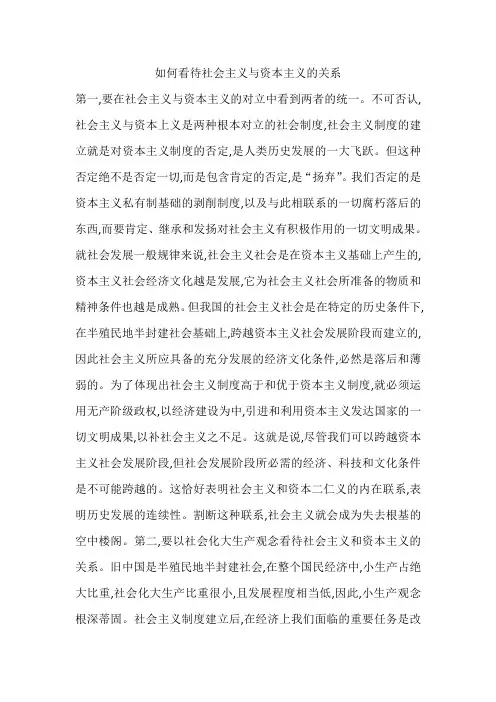 如何看待社会主义与资本主义的关系

第一,要在社会主义与资本主义的对立中看到两者的统一。不可否认,社会主义与资本上义是两种根本对立的社会制度,社会主义制度的建立就是对资本主义制度的否定,是人类历史发展的一大飞跃。但这种否定绝不是否定一切,而是包含肯定的否定,是“扬弃”。我们否定的是资本主义私有制基础的剥削制度,以及与此相联系的一切腐朽落后的东西,而要肯定、继承和发扬对社会主义有积极作用的一切文明成果。就社会发展一般规律来说,社会主义社会是在资本主义基础上产生的,资本主义社会经济文化越是发展,它为社会主义社会所准备的物质和精神条件也越是成熟。但我国的社会主义社会是在特定的历史条件下,在半殖民地半封建社会基础上,跨越资本主义社会发展阶段而建立的,因此社会主义所应具备的充分发展的经济文化条件,必然是落后和薄弱的。为了体现出社会主义制度高于和优于资本主义制度,就必须运用无产阶级政权,以经济建设为中,引进和利用资本主义发达国家的一切文明成果,以补社会主义之不足。这就是说,尽管我们可以跨越资本主义社会发展阶段,但社会发展阶段所必需的经济、科技和文化条件是不可能跨越的。这恰好表明社会主义和资本二仁义的内在联系,表明历史发展的连续性。割断这种联系,社会主义就会成为失去根基的空中楼阁。第二,要以社会化大生产观念看待社会主义和资本主义的关系。旧中国是半殖民地半封建社会,在整个国民经济中,小生产占绝大比重,社会化大生产比重很小,且发展程度相当低,因此,小生产观念根深蒂固。社会主义制度建立后,在经济上我们面临的重要任务是改